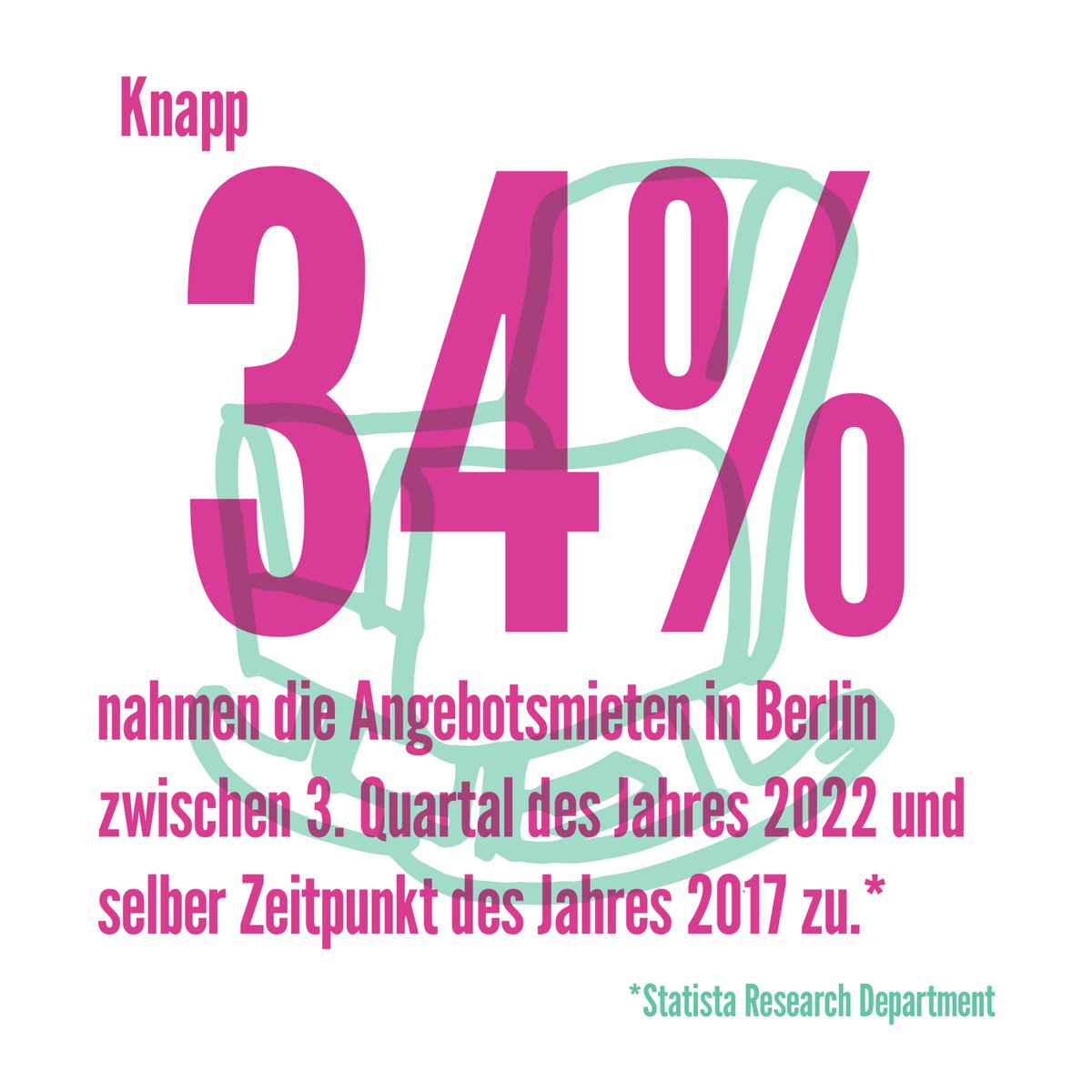 Knapp

34%

nahmen die Angebotsmieten in Berlin zwischen 3. Quartal des Jahres 2022 und selber Zeitpunkt des Jahres 2017 zu.*

*Statista Research Department